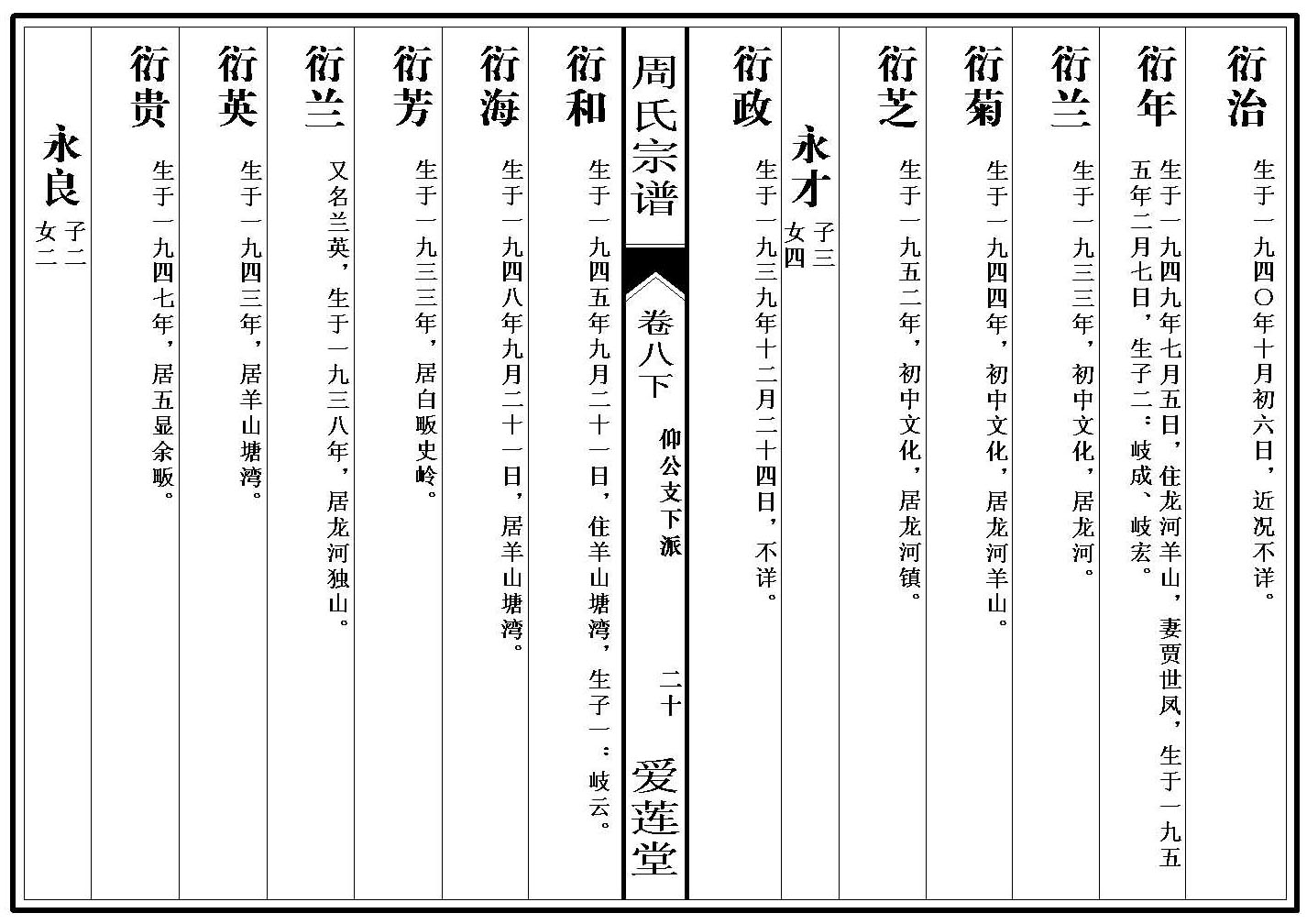 衍治
生于一九四〇年十月初六日，近况不详。

衍年
生于一九四九年七月五日，住龙河羊山，妻贾世凤，生于一九五五年二月七日，生子二：岐成、岐宏。

衍兰
生于一九三三年，初中文化，居龙河。

衍菊
生于一九四四年，初中文化，居龙河羊山。

衍芝
生于一九五二年，初中文化，居龙河镇。

永才
子三
女四

衍政
生于一九三九年十二月二十四日，不详。

周氏宗谱
卷八下
仰公支下派
二十
爱莲堂

衍和
生于一九四五年九月二十一日，住羊山塘湾，生子一：岐云。

衍海
生于一九四八年九月二十一日，居羊山塘湾。

衍芳
生于一九三三年，居白畈史岭。

衍兰
又名兰英，生于一九三八年，居龙河独山。

衍英
生于一九四三年，居羊山塘湾。

衍贵
生于一九四七年，居五显余畈。

永良
子二
女二